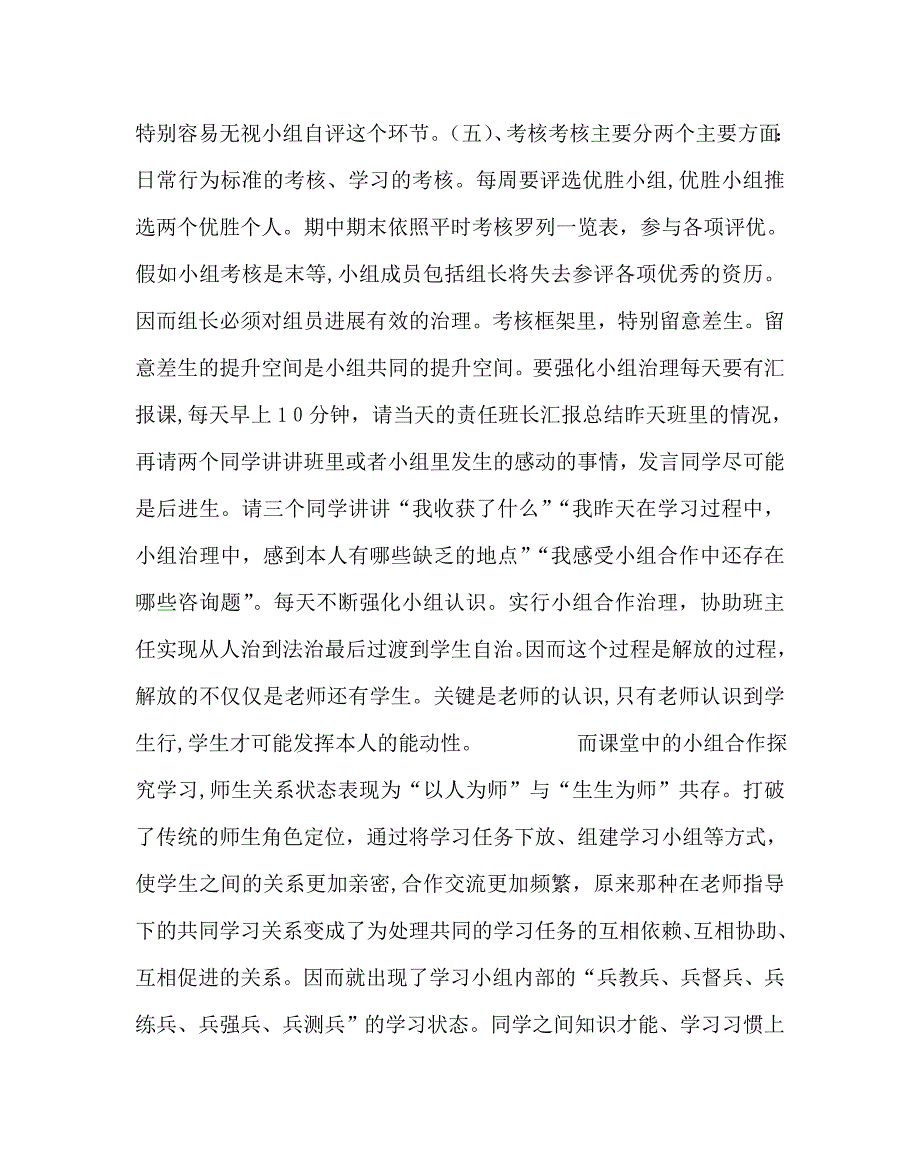 特别容易无视小组自评这个环节。（五）、考核考核主要分两个主要方面：日常行为标准的考核、学习的考核。每周要评选优胜小组，优胜小组推选两个优胜个人。期中期末依照平时考核罗列一览表，参与各项评优。假如小组考核是末等，小组成员包括组长将失去参评各项优秀的资历。因而组长必须对组员进展有效的治理。考核框架里，特别留意差生。留意差生的提升空间是小组共同的提升空间。要强化小组治理每天要有汇报课，每天早上１０分钟，请当天的责任班长汇报总结昨天班里的情况，再请两个同学讲讲班里或者小组里发生的感动的事情，发言同学尽可能是后进生。请三个同学讲讲“我收获了什么”“我昨天在学习过程中，小组治理中，感到本人有哪些缺乏的地点”“我感受小组合作中还存在哪些咨询题”。每天不断强化小组认识。实行小组合作治理，协助班主任实现从人治到法治最后过渡到学生自治。因而这个过程是解放的过程，解放的不仅仅是老师还有学生。关键是老师的认识，只有老师认识到学生行，学生才可能发挥本人的能动性。　　而课堂中的小组合作探究学习，师生关系状态表现为“以人为师”与“生生为师”共存。打破了传统的师生角色定位，通过将学习任务下放、组建学习小组等方式，使学生之间的关系更加亲密，合作交流更加频繁，原来那种在老师指导下的共同学习关系变成了为处理共同的学习任务的互相依赖、互相协助、互相促进的关系。因而就出现了学习小组内部的“兵教兵、兵督兵、兵练兵、兵强兵、兵测兵”的学习状态。同学之间知识才能、学习习惯上